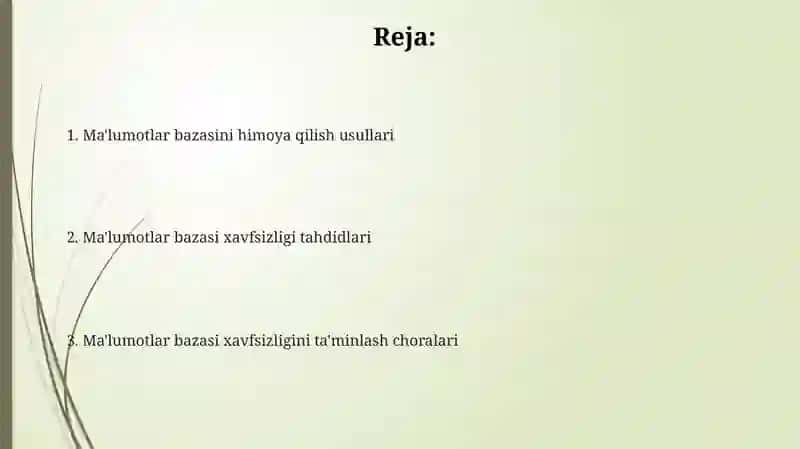 Reja:

1. Ma'lumotlar bazasini himoya qilish usullari

2. Ma'lumotlar bazasi xavfsizligi tahdidlari

3. Ma'lumotlar bazasi xavfsizligini ta'minlash choralari